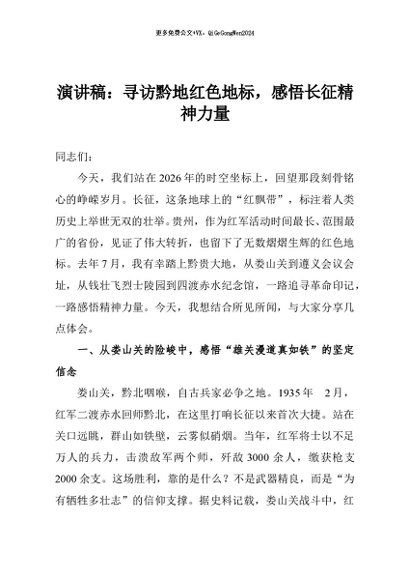 更多免费公文+VX：QiGeGongWen2024

演讲稿：寻访黔地红色地标，感悟长征精神力量

同志们：

今天，我们站在2026年的时空坐标上，回望那段刻骨铭心的峥嵘岁月。长征，这条地球上的“红飘带”，标注着人类历史上举世无双的壮举。贵州，作为红军活动时间最长、范围最广的省份，见证了伟大转折，也留下了无数熠熠生辉的红色地标。去年7月，我有幸踏上黔贵大地，从娄山关到遵义会议会址，从钱壮飞烈士陵园到四渡赤水纪念馆，一路追寻革命印记，一路感悟精神力量。今天，我想结合所见所闻，与大家分享几点体会。

一、从娄山关的险峻中，感悟“雄关漫道真如铁”的坚定信念

娄山关，黔北咽喉，自古兵家必争之地。1935年 2月，红军二渡赤水回师黔北，在这里打响长征以来首次大捷。站在关口远眺，群山如铁壁，云雾似硝烟。当年，红军将士以不足万人的兵力，击溃敌军两个师，歼敌3000余人，缴获枪支2000余支。这场胜利，靠的是什么？不是武器精良，而是“为有牺牲多壮志”的信仰支撑。据史料记载，娄山关战斗中，红